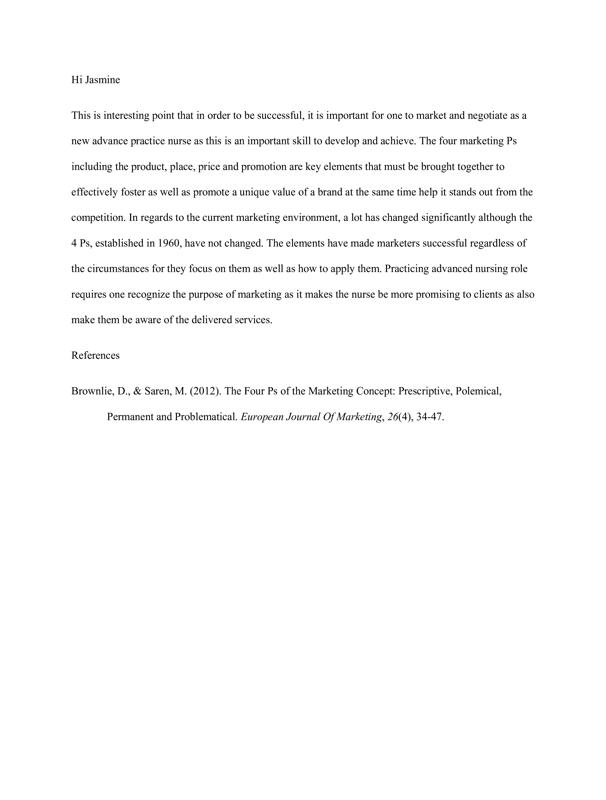 Hi Jasmine

This is interesting point that in order to be successful, it is important for one to market and negotiate as a new advance practice nurse as this is an important skill to develop and achieve. The four marketing Ps including the product, place, price and promotion are key elements that must be brought together to effectively foster as well as promote a unique value of a brand at the same time help it stands out from the competition. In regards to the current marketing environment, a lot has changed significantly although the 4 Ps, established in 1960, have not changed. The elements have made marketers successful regardless of the circumstances for they focus on them as well as how to apply them. Practicing advanced nursing role requires one recognize the purpose of marketing as it makes the nurse be more promising to clients as also make them be aware of the delivered services.

References

Brownlie, D., & Saren, M. (2012). The Four Ps of the Marketing Concept: Prescriptive, Polemical, Permanent and Problematical. European Journal Of Marketing, 26(4), 34-47.